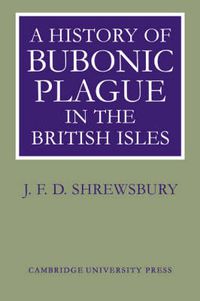 A HISTORY OF BUBONIC PLAGUE IN THE BRITISH ISLES

J. F. D. SHREWSBURY

CAMBRIDGE UNIVERSITY PRESS